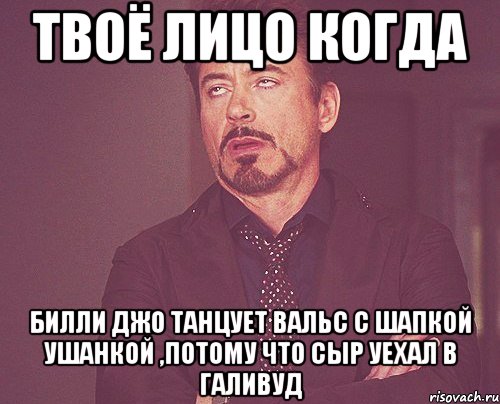 ТВОЁ ЛИЦО КОГДА

БИЛЛИ ДЖО ТАНЦУЕТ ВАЛЬС С ШАПКОЙ УШАНКОЙ ,ПОТОМУ ЧТО СЫР УЕХАЛ В ГАЛИВУД

risovach.ru